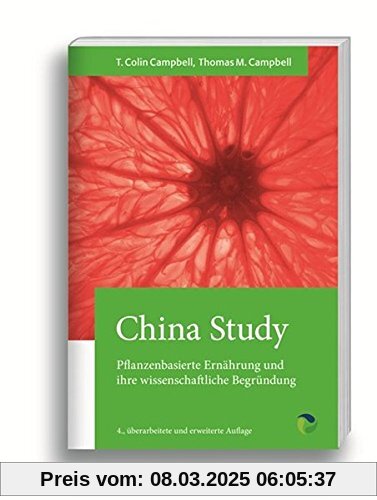 T. Colin Campbell, Thomas M. Campbell

China Study

Pflanzenbasierte Ernährung und ihre wissenschaftliche Begründung

4., überarbeitete und erweiterte Auflage

Preis vom: 08.03.2025 06:05:37